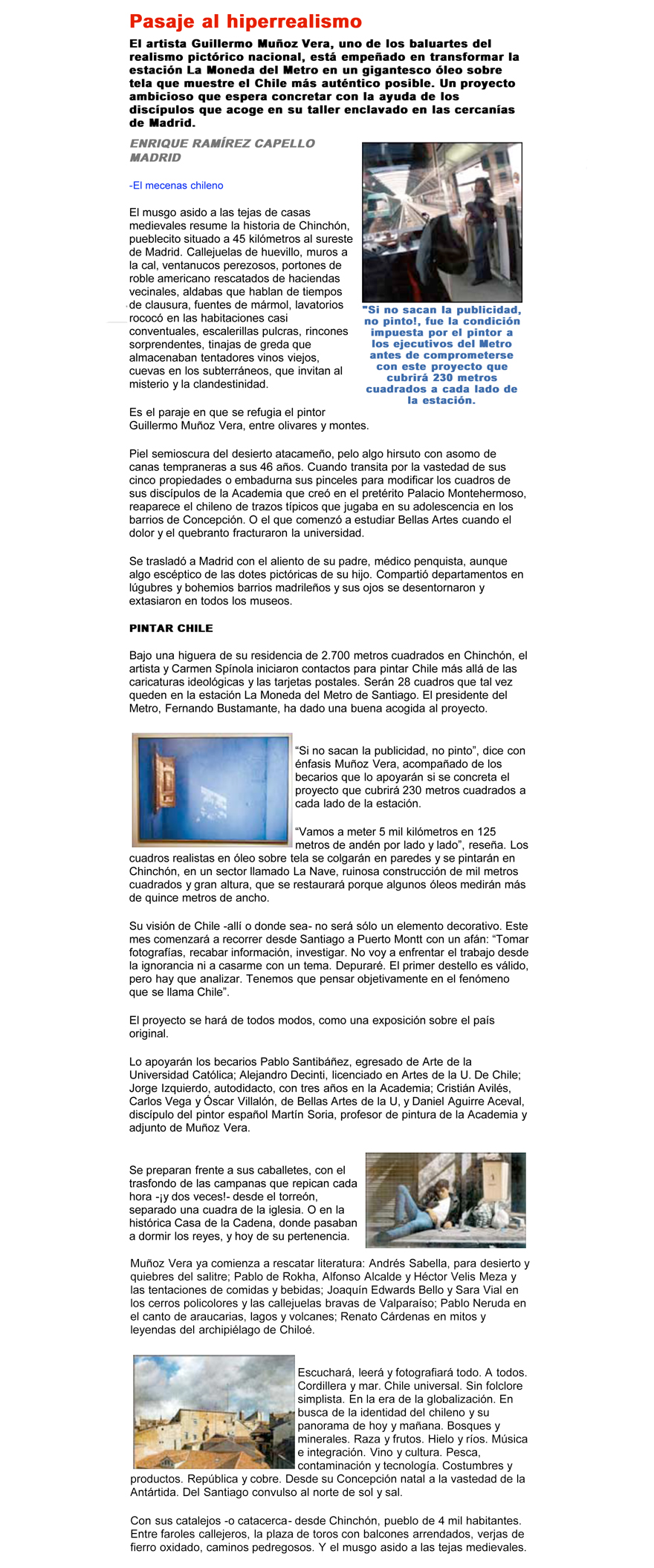 Pasaje al hiperrealismo

El artista Guillermo Muñoz Vera, uno de los baluartes del realismo pictórico nacional, está empeñado en transformar la estación La Moneda del Metro en un gigantesco óleo sobre tela que muestre el Chile más auténtico posible. Un proyecto ambicioso que espera concretar con la ayuda de los discípulos que acoge en su taller enclavado en las cercanías de Madrid.

ENRIQUE RAMÍREZ CAPELLO
MADRID

-El mecenas chileno

El musgo asido a las tejas de casas medievales resume la historia de Chinchón, pueblecito situado a 45 kilómetros al sureste de Madrid. Callejuelas de huevillo, muros a la cal, ventanucos perezosos, portones de roble americano rescatados de haciendas vecinales, aldabas que hablan de tiempos de clausura, fuentes de mármol, lavatorios rococó en las habitaciones casi conventuales, escalerillas pulcras, rincones sorprendentes, tinajas de greda que almacenaban tentadores vinos viejos, cuevas en los subterráneos, que invitan al misterio y la clandestinidad.

"Si no sacan la publicidad, no pinto!, fue la condición impuesta por el pintor a los ejecutivos del Metro antes de comprometerse con este proyecto que cubrirá 230 metros cuadrados a cada lado de la estación.

Es el paraje en que se refugia el pintor Guillermo Muñoz Vera, entre olivares y montes.

Piel semioscura del desierto atacameño, pelo algo hirsuto con asomo de canas tempraneras a sus 46 años. Cuando transita por la vastedad de sus cinco propiedades o embadurna sus pinceles para modificar los cuadros de sus discípulos de la Academia que creó en el pretérito Palacio Montehermoso, reaparece el chileno de trazos típicos que jugaba en su adolescencia en los barrios de Concepción. O el que comenzó a estudiar Bellas Artes cuando el dolor y el quebranto fracturaron la universidad.

Se trasladó a Madrid con el aliento de su padre, médico penquista, aunque algo escéptico de las dotes pictóricas de su hijo. Compartió departamentos en lúgubres y bohemios barrios madrileños y sus ojos se desentornaron y extasiaron en todos los museos.

PINTAR CHILE

Bajo una higuera de su residencia de 2.700 metros cuadrados en Chinchón, el artista y Carmen Spínola iniciaron contactos para pintar Chile más allá de las caricaturas ideológicas y las tarjetas postales. Serán 28 cuadros que tal vez queden en la estación La Moneda del Metro de Santiago. El presidente del Metro, Fernando Bustamante, ha dado una buena acogida al proyecto.

“Si no sacan la publicidad, no pinto”, dice con énfasis Muñoz Vera, acompañado de los becarios que lo apoyarán si se concreta el proyecto que cubrirá 230 metros cuadrados a cada lado de la estación.

“Vamos a meter 5 mil kilómetros en 125 metros de andén por lado y lado”, reseña. Los cuadros realistas en óleo sobre tela se colgarán en paredes y se pintarán en Chinchón, en un sector llamado La Nave, ruinosa construcción de mil metros cuadrados y gran altura, que se restaurará porque algunos óleos medirán más de quince metros de ancho.

Su visión de Chile -allí o donde sea- no será sólo un elemento decorativo. Este mes comenzará a recorrer desde Santiago a Puerto Montt con un afán: “Tomar fotografías, recabar información, investigar. No voy a enfrentar el trabajo desde la ignorancia ni a casarme con un tema. Depuraré. El primer destello es válido, pero hay que analizar. Tenemos que pensar objetivamente en el fenómeno que se llama Chile”.

El proyecto se hará de todos modos, como una exposición sobre el país original.

Lo apoyarán los becarios Pablo Santibáñez, egresado de Arte de la Universidad Católica; Alejandro Decinti, licenciado en Artes de la U. De Chile; Jorge Izquierdo, autodidacto, con tres años en la Academia; Cristián Avilés, Carlos Vega y Óscar Villalón, de Bellas Artes de la U, y Daniel Aguirre Aceval, discípulo del pintor español Martín Soria, profesor de pintura de la Academia y adjunto de Muñoz Vera.

Se preparan frente a sus caballetes, con el trasfondo de las campanas que repican cada hora -¡y dos veces!- desde el torreón, separado una cuadra de la iglesia. O en la histórica Casa de la Cadena, donde pasaban a dormir los reyes, y hoy de su pertenencia.

Muñoz Vera ya comienza a rescatar literatura: Andrés Sabella, para desierto y quiebres del salitre; Pablo de Rokha, Alfonso Alcalde y Héctor Velis Meza y las tentaciones de comidas y bebidas; Joaquín Edwards Bello y Sara Vial en los cerros policolores y las callejuelas bravas de Valparaíso; Pablo Neruda en el canto de araucarias, lagos y volcanes; Renato Cárdenas en mitos y leyendas del archipiélago de Chiloé.

Escuchará, leerá y fotografiará todo. A todos. Cordillera y mar. Chile universal. Sin folclore simplista. En la era de la globalización. En busca de la identidad del chileno y su panorama de hoy y mañana. Bosques y minerales. Raza y frutos. Hielo y ríos. Música e integración. Vino y cultura. Pesca, contaminación y tecnología. Costumbres y productos. República y cobre. Desde su Concepción natal a la vastedad de la Antártida. Del Santiago convulso al norte de sol y sal.

Con sus catalejos -o catacerca- desde Chinchón, pueblo de 4 mil habitantes. Entre faroles callejeros, la plaza de toros con balcones arrendados, verjas de fierro oxidado, caminos pedregosos. Y el musgo asido a las tejas medievales.